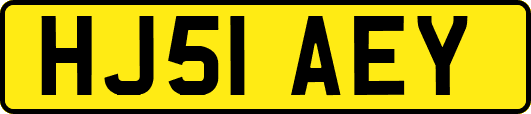 HJ51 AEY